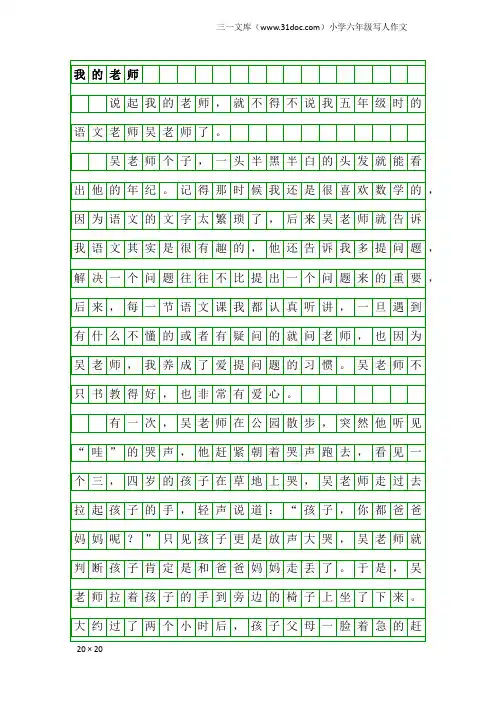 三一文库（www.31doc.com）小学六年级写人作文

我的老师

说起我的老师，就不得不说我五年级时的语文老师吴老师了。

吴老师个子，一头半黑半白的头发就能看出他的年纪。记得那时候我还是很喜欢数学的，因为语文的文字太繁琐了，后来吴老师就告诉我语文其实是很有趣的，他还告诉我多提问题，解决一个问题往往不比提出一个问题来的重要，后来，每一节语文课我都认真听讲，一旦遇到有什么不懂的或者有疑问的就问老师，也因为吴老师，我养成了爱提问题的习惯。吴老师不只书教得好，也非常有爱心。

有一次，吴老师在公园散步，突然他听见“哇”的哭声，他赶紧朝着哭声跑去，看见一个三，四岁的孩子在草地上哭，吴老师走过去拉起孩子的手，轻声说道：“孩子，你都爸爸妈妈呢？”只见孩子更是放声大哭，吴老师就判断孩子肯定是和爸爸妈妈走丢了。于是，吴老师拉着孩子的手到旁边的椅子上坐了下来。大约过了两个小时后，孩子父母一脸着急的赶

20×20